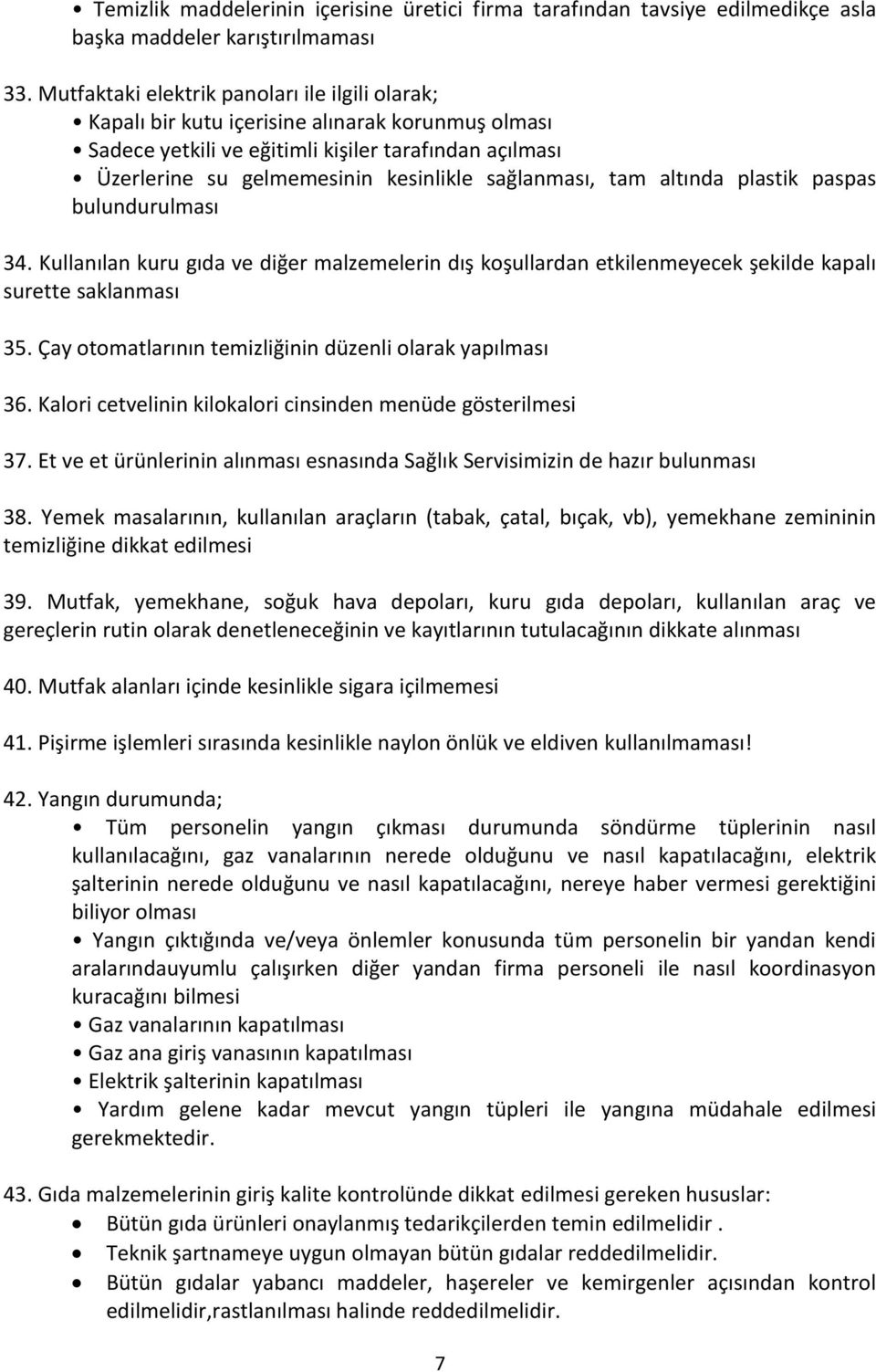 • Temizlik maddelerinin içerisine üretici firma tarafından tavsiye edilmedikçe asla başka maddeler karıştırılmaması

33. Mutfaktaki elektrik panoları ile ilgili olarak;
• Kapalı bir kutu içerisine alınarak korunmuş olması
• Sadece yetkili ve eğitimli kişiler tarafından açılması
• Üzerlerine su gelmemesinin kesinlikle sağlanması, tam altında plastik paspas bulundurulması

34. Kullanılan kuru gıda ve diğer malzemelerin dış koşullardan etkilenmeyecek şekilde kapalı surette saklanması

35. Çay otomatlarının temizliğinin düzenli olarak yapılması

36. Kalori cetvelinin kilokalori cinsinden menüde gösterilmesi

37. Et ve et ürünlerinin alınması esnasında Sağlık Servisimizin de hazır bulunması

38. Yemek masalarının, kullanılan araçların (tabak, çatal, bıçak, vb), yemekhane zemininin temizliğine dikkat edilmesi

39. Mutfak, yemekhane, soğuk hava depoları, kuru gıda depoları, kullanılan araç ve gereçlerin rutin olarak denetleneceğinin ve kayıtlarının tutulacağının dikkate alınması

40. Mutfak alanları içinde kesinlikle sigara içilmemesi

41. Pişirme işlemleri sırasında kesinlikle naylon önlük ve eldiven kullanılmaması!

42. Yangın durumunda;
• Tüm personelin yangın çıkması durumunda söndürme tüplerinin nasıl kullanılacağını, gaz vanalarının nerede olduğunu ve nasıl kapatılacağını, elektrik şalterinin nerede olduğunu ve nasıl kapatılacağını, nereye haber vermesi gerektiğini biliyor olması
• Yangın çıktığında ve/veya önlemler konusunda tüm personelin bir yandan kendi aralarındauyumlu çalışırken diğer yandan firma personeli ile nasıl koordinasyon kuracağını bilmesi
• Gaz vanalarının kapatılması
• Gaz ana giriş vanasının kapatılması
• Elektrik şalterinin kapatılması
• Yardım gelene kadar mevcut yangın tüpleri ile yangına müdahale edilmesi gerekmektedir.

43. Gıda malzemelerinin giriş kalite kontrolünde dikkat edilmesi gereken hususlar:
• Bütün gıda ürünleri onaylanmış tedarikçilerden temin edilmelidir .
• Teknik şartnameye uygun olmayan bütün gıdalar reddedilmelidir.
• Bütün gıdalar yabancı maddeler, haşereler ve kemirgenler açısından kontrol edilmelidir,rastlanılması halinde reddedilmelidir.

7